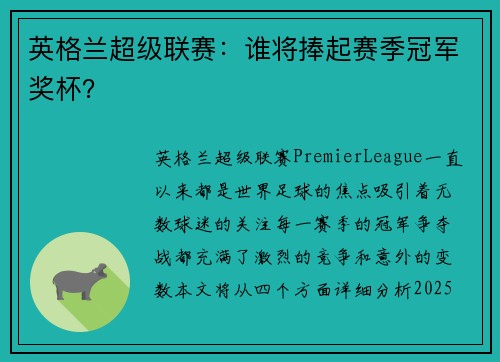 英格兰超级联赛：谁将捧起赛季冠军奖杯?

英格兰超级联赛PremierLeague一直以来都是世界足球的焦点吸引着无数球迷的关注每一赛季的冠军争夺战都充满了激烈的竞争和意外的变数本文将从四个方面详细分析2025